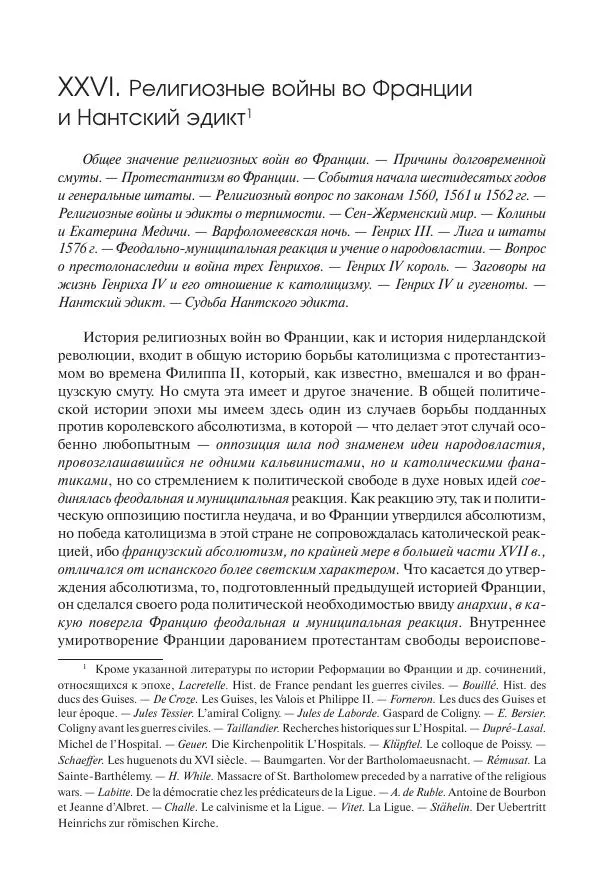 XXVI. Религиозные войны во Франции и Нантский эдикт$^1$

Общее значение религиозных войн во Франции. — Причины долговременной смуты. — Протестантизм во Франции. — События начала шестидесятых годов и генеральные штаты. — Религиозный вопрос по законам 1560, 1561 и 1562 гг. — Религиозные войны и эдикты о терпимости. — Сен-Жерменский мир. — Колиньи и Екатерина Медичи. — Варфоломеевская ночь. — Генрих III. — Лига и штаты 1576 г. — Феодально-муниципальная реакция и учение о народовластии. — Вопрос о престолонаследии и война трех Генрихов. — Генрих IV король. — Заговоры на жизнь Генриха IV и его отношение к католицизму. — Генрих IV и гугеноты. — Нантский эдикт. — Судьба Нантского эдикта.

История религиозных войн во Франции, как и история нидерландской революции, входит в общую историю борьбы католицизма с протестантизмом во времена Филиппа II, который, как известно, вмешался и во французскую смуту. Но смута эта имеет и другое значение. В общей политической истории эпохи мы имеем здесь один из случаев борьбы подданных против королевского абсолютизма, в которой — что делает этот случай особенно любопытным — оппозиция шла под знаменем идеи народовластия, провозглашавшийся не одними кальвинистами, но и католическими фанатиками, но со стремлением к политической свободе в духе новых идей соединялась феодальная и муниципальная реакция. Как реакцию эту, так и политическую оппозицию постигла неудача, и во Франции утвердился абсолютизм, но победа католицизма в этой стране не сопровождалась католической реакцией, ибо французский абсолютизм, по крайней мере в большей части XVII в., отличался от испанского более светским характером. Что касается до утверждения абсолютизма, то, подготовленный предыдущей историей Франции, он сделался своего рода политической необходимостью ввиду анархии, в какую повергла Францию феодальная и муниципальная реакция. Внутреннее умиротворение Франции дарованием протестантам свободы вероиспове-

$^1$ Кроме указанной литературы по истории Реформации во Франции и др. сочинений, относящихся к эпохе, Lacretelle. Hist. de France pendant les guerres civiles. — Bouillé. Hist. des ducs des Guises. — De Croze. Les Guises, les Valois et Philippe II. — Forneron. Les ducs des Guises et leur époque. — Jules Tessier. L'amiral Coligny. — Jules de Laborde. Gaspard de Coligny. — E. Bersier. Coligny avant les guerres civiles. — Taillandier. Recherches historiques sur L'Hospital. — Dupré-Lasal. Michel de l'Hospital. — Geuer. Die Kirchenpolitik L'Hospitals. — Klüpftel. Le colloque de Poissy. — Schaeffer. Les huguenots du XVI siècle. — Baumgarten. Vor der Bartholomaeusnacht. — Rémusat. La Sainte-Barthélemy. — H. While. Massacre of St. Bartholomew preceded by a narrative of the religious wars. — Labitte. De la démocratie chez les prédicateurs de la Ligue. — A. de Ruble. Antoine de Bourbon et Jeanne d'Albret. — Challe. Le calvinisme et la Ligue. — Vitet. La Ligue. — Stähelin. Der Uebertritt Heinrichs zur römischen Kirche.